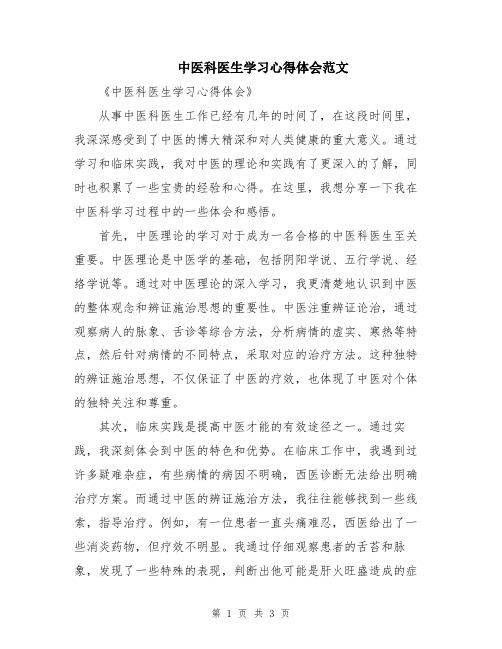 中医科医生学习心得体会范文

《中医科医生学习心得体会》

从事中医科医生工作已经有几年的时间了，在这段时间里，我深深感受到了中医的博大精深和对人类健康的重大意义。通过学习和临床实践，我对中医的理论和实践有了更深入的了解，同时也积累了一些宝贵的经验和心得。在这里，我想分享一下我在中医科学习过程中的一些体会和感悟。

首先，中医理论的学习对于成为一名合格的中医科医生至关重要。中医理论是中医学的基础，包括阴阳学说、五行学说、经络学说等。通过对中医理论的深入学习，我更清楚地认识到中医的整体观念和辨证施治思想的重要性。中医注重辨证论治，通过观察病人的脉象、舌诊等综合方法，分析病情的虚实、寒热等特点，然后针对病情的不同特点，采取对应的治疗方法。这种独特的辨证施治思想，不仅保证了中医的疗效，也体现了中医对个体的独特关注和尊重。

其次，临床实践是提高中医才能的有效途径之一。通过实践，我深刻体会到中医的特色和优势。在临床工作中，我遇到过许多疑难杂症，有些病情的病因不明确，西医诊断无法给出明确治疗方案。而通过中医的辨证施治方法，我往往能够找到一些线索，指导治疗。例如，有一位患者一直头痛难忍，西医给出了一些消炎药物，但疗效不明显。我通过仔细观察患者的舌苔和脉象，发现了一些特殊的表现，判断出他可能是肝火旺盛造成的症

第 1 页 共 3 页